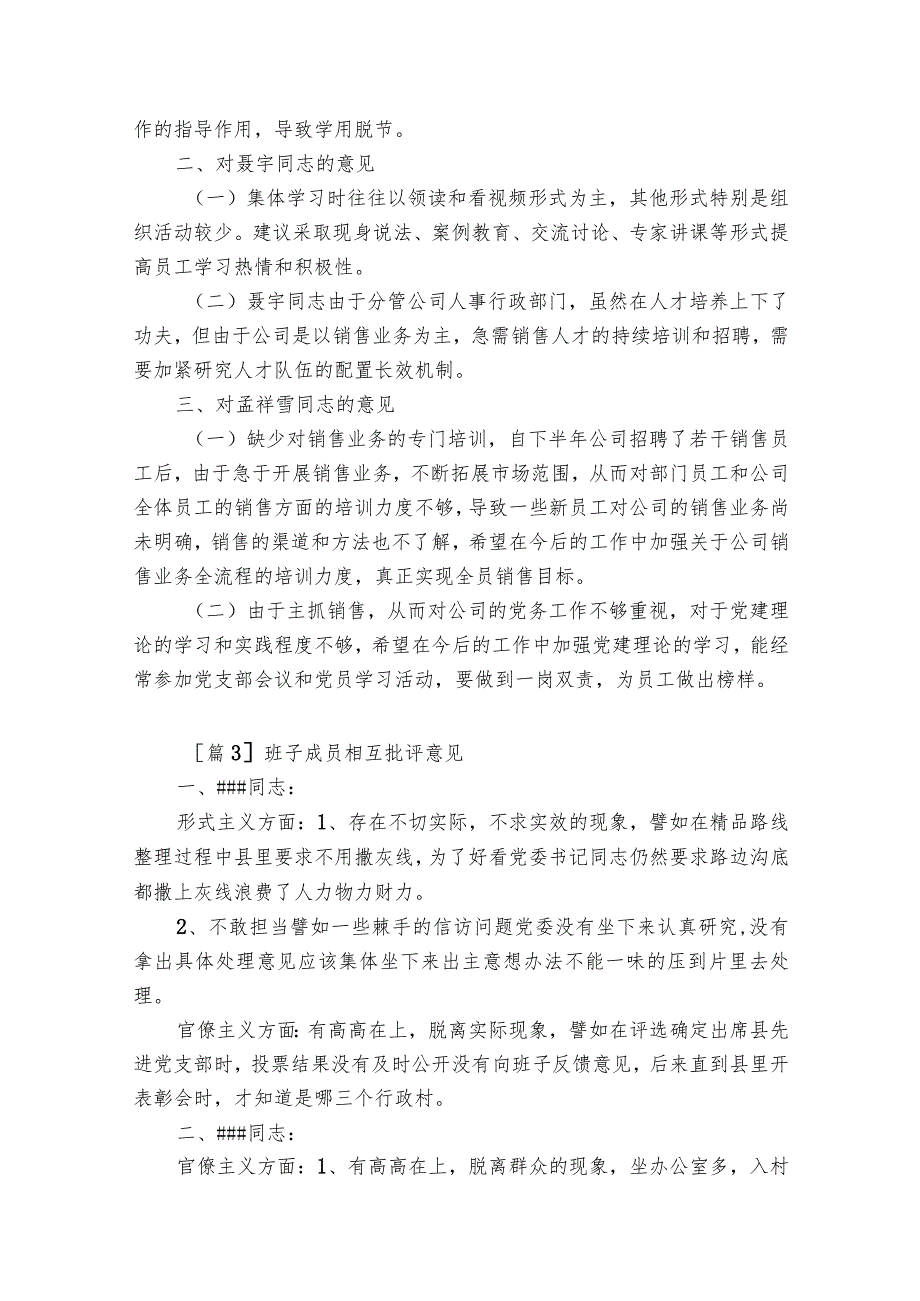 作的指导作用，导致学用脱节。

二、对聂宇同志的意见

（一）集体学习时往往以领读和看视频形式为主，其他形式特别是组织活动较少。建议采取现身说法、案例教育、交流讨论、专家讲课等形式提高员工学习热情和积极性。

（二）聂宇同志由于分管公司人事行政部门，虽然在人才培养上下了功夫，但由于公司是以销售业务为主，急需销售人才的持续培训和招聘，需要加紧研究人才队伍的配置长效机制。

三、对孟祥雪同志的意见

（一）缺少对销售业务的专门培训，自下半年公司招聘了若干销售员工后，由于急于开展销售业务，不断拓展市场范围，从而对部门员工和公司全体员工的销售方面的培训力度不够，导致一些新员工对公司的销售业务尚未明确，销售的渠道和方法也不了解，希望在今后的工作中加强关于公司销售业务全流程的培训力度，真正实现全员销售目标。

（二）由于主抓销售，从而对公司的党务工作不够重视，对于党建理论的学习和实践程度不够，希望在今后的工作中加强党建理论的学习，能经常参加党支部会议和党员学习活动，要做到一岗双责，为员工做出榜样。

［篇3］班子成员相互批评意见

一、###同志：

形式主义方面：1、存在不切实际，不求实效的现象，譬如在精品路线整理过程中县里要求不用撒灰线，为了好看党委书记同志仍然要求路边沟底都撒上灰线浪费了人力物力财力。

2、不敢担当譬如一些棘手的信访问题党委没有坐下来认真研究，没有拿出具体处理意见应该集体坐下来出主意想办法不能一味的压到片里去处理。

官僚主义方面：有高高在上，脱离实际现象，譬如在评选确定出席县先进党支部时，投票结果没有及时公开没有向班子反馈意见，后来直到县里开表彰会时，才知道是哪三个行政村。

二、###同志：

官僚主义方面：1、有高高在上，脱离群众的现象，坐办公室多，入村